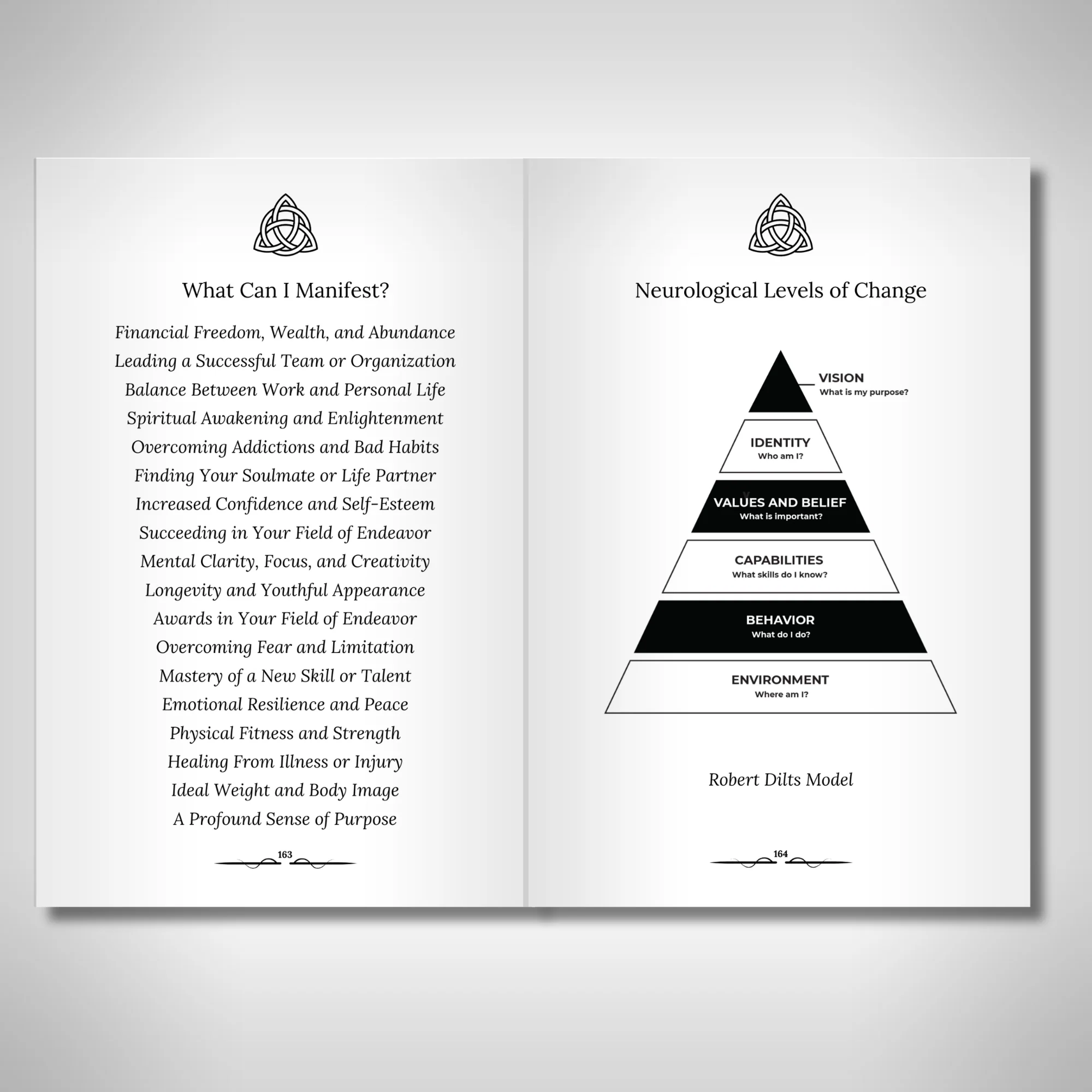 What Can I Manifest?

Financial Freedom, Wealth, and Abundance
Leading a Successful Team or Organization
Balance Between Work and Personal Life
Spiritual Awakening and Enlightenment
Overcoming Addictions and Bad Habits
Finding Your Soulmate or Life Partner
Increased Confidence and Self-Esteem
Succeeding in Your Field of Endeavor
Mental Clarity, Focus, and Creativity
Longevity and Youthful Appearance
Awards in Your Field of Endeavor
Overcoming Fear and Limitation
Mastery of a New Skill or Talent
Emotional Resilience and Peace
Physical Fitness and Strength
Healing From Illness or Injury
Ideal Weight and Body Image
A Profound Sense of Purpose

163

Neurological Levels of Change

VISION
What is my purpose?

IDENTITY
Who am I?

VALUES AND BELIEF
What is important?

CAPABILITIES
What skills do I know?

BEHAVIOR
What do I do?

ENVIRONMENT
Where am I?

Robert Dilts Model

164